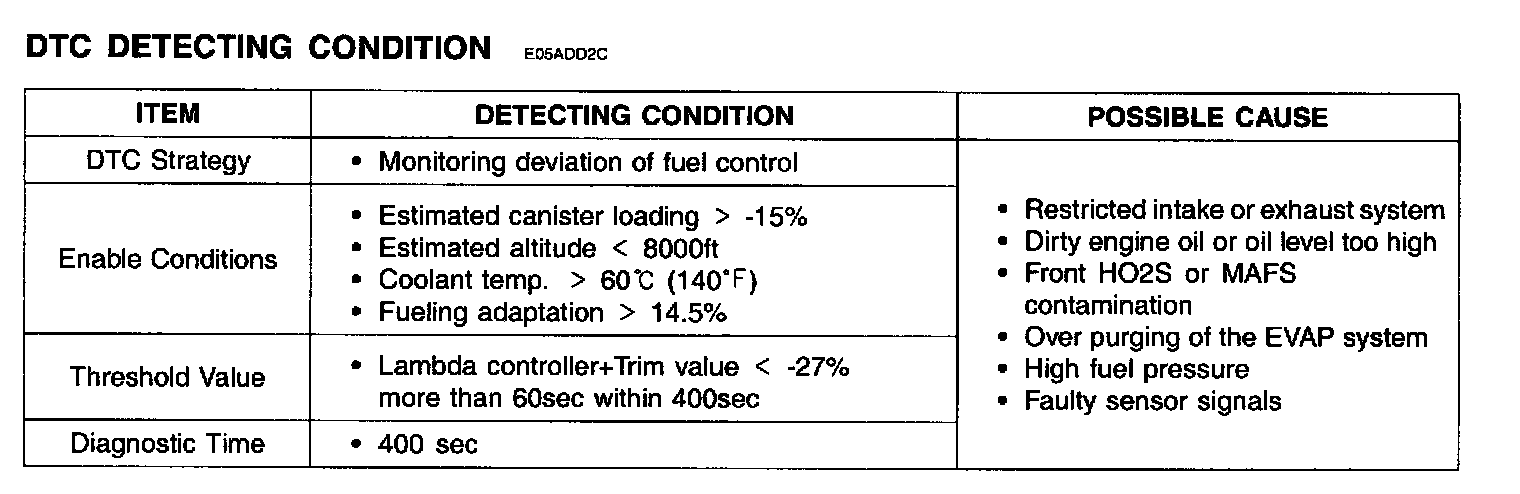 DTC DETECTING CONDITION E05ADD2C

| ITEM | DETECTING CONDITION | POSSIBLE CAUSE |
|---|---|---|
| DTC Strategy | • Monitoring deviation of fuel control | • Restricted intake or exhaust system • Dirty engine oil or oil level too high • Front HO2S or MAFS contamination • Over purging of the EVAP system • High fuel pressure • Faulty sensor signals |
| Enable Conditions | • Estimated canister loading > -15% • Estimated altitude < 8000ft • Coolant temp. > 60℃ (140°F) • Fueling adaptation > 14.5% | |
| Threshold Value | • Lambda controller+Trim value < -27% more than 60sec within 400sec | |
| Diagnostic Time | • 400 sec | |